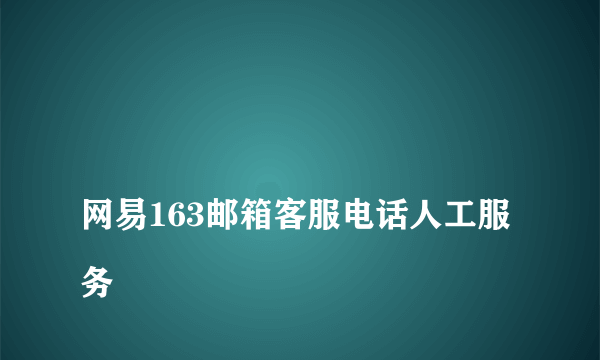 网易163邮箱客服电话人工服务